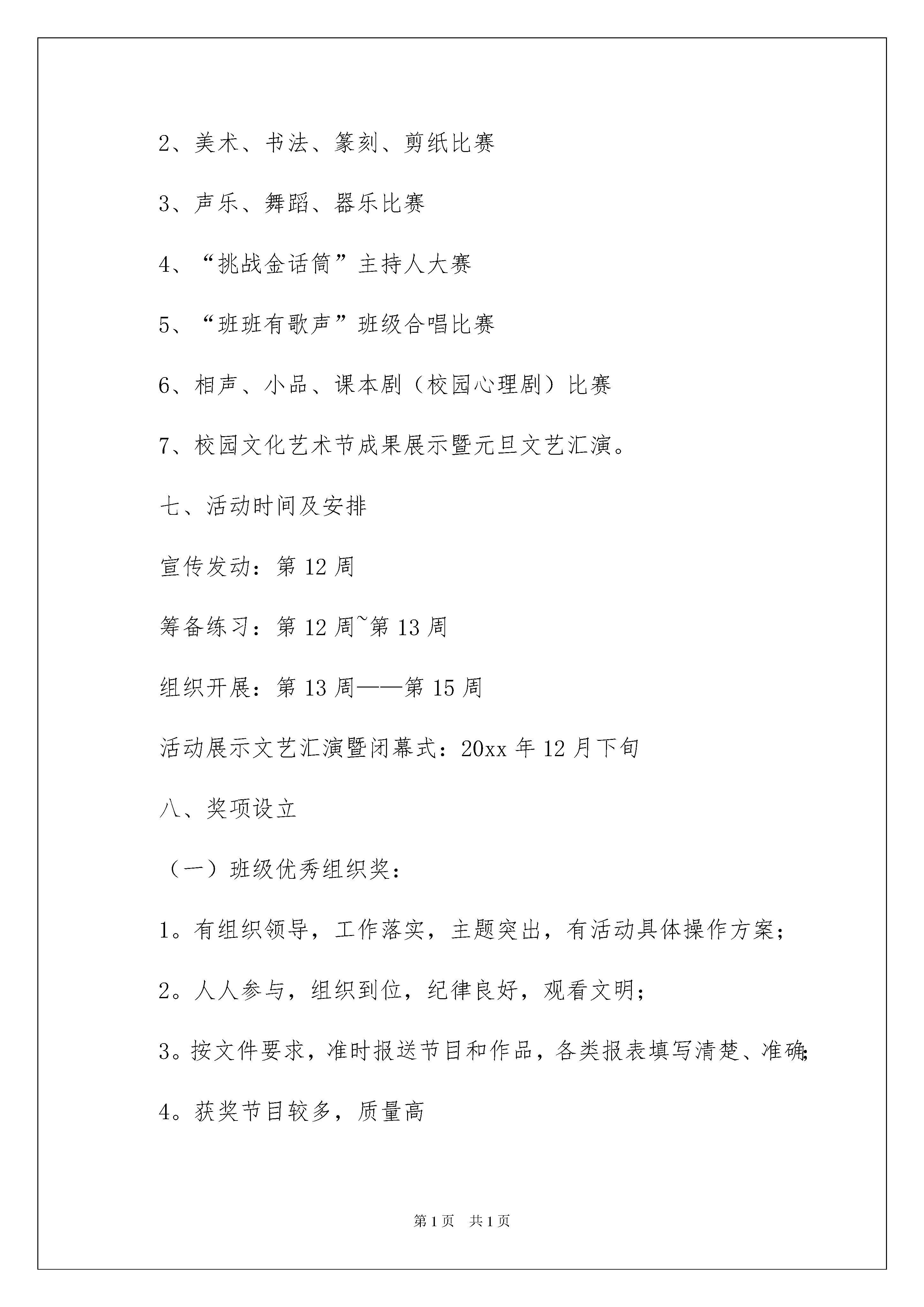 2、美术、书法、篆刻、剪纸比赛

3、声乐、舞蹈、器乐比赛

4、“挑战金话筒”主持人大赛

5、“班班有歌声”班级合唱比赛

6、相声、小品、课本剧（校园心理剧）比赛

7、校园文化艺术节成果展示暨元旦文艺汇演。

七、活动时间及安排

宣传发动：第 12 周

筹备练习：第 12 周~第 13 周

组织开展：第 13 周——第 15 周

活动展示文艺汇演暨闭幕式：20xx 年 12 月下旬

八、奖项设立

（一）班级优秀组织奖：

1。有组织领导，工作落实，主题突出，有活动具体操作方案；

2。人人参与，组织到位，纪律良好，观看文明；

3。按文件要求，准时报送节目和作品，各类报表填写清楚、准确；

4。获奖节目较多，质量高

第 1 页　共 1 页